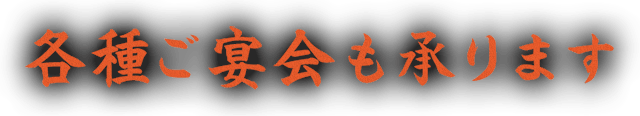 各種ご宴会も承ります